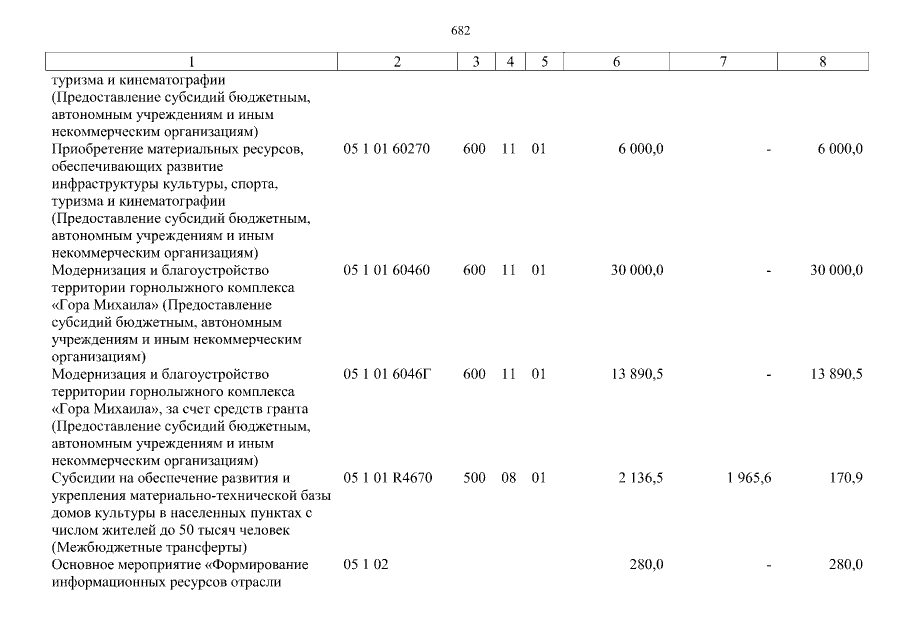 682

| 1 | 2 | 3 | 4 | 5 | 6 | 7 | 8 |
|---|---|---|---|---|---|---|---|
| туризма и кинематографии (Предоставление субсидий бюджетным, автономным учреждениям и иным некоммерческим организациям) | | | | | | | |
| Приобретение материальных ресурсов, обеспечивающих развитие инфраструктуры культуры, спорта, туризма и кинематографии (Предоставление субсидий бюджетным, автономным учреждениям и иным некоммерческим организациям) | 05 1 01 60270 | 600 | 11 | 01 | 6 000,0 | - | 6 000,0 |
| Модернизация и благоустройство территории горнолыжного комплекса «Гора Михаила» (Предоставление субсидий бюджетным, автономным учреждениям и иным некоммерческим организациям) | 05 1 01 60460 | 600 | 11 | 01 | 30 000,0 | - | 30 000,0 |
| Модернизация и благоустройство территории горнолыжного комплекса «Гора Михаила», за счет средств гранта (Предоставление субсидий бюджетным, автономным учреждениям и иным некоммерческим организациям) | 05 1 01 6046Г | 600 | 11 | 01 | 13 890,5 | - | 13 890,5 |
| Субсидии на обеспечение развития и укрепления материально-технической базы домов культуры в населенных пунктах с числом жителей до 50 тысяч человек (Межбюджетные трансферты) | 05 1 01 R4670 | 500 | 08 | 01 | 2 136,5 | 1 965,6 | 170,9 |
| Основное мероприятие «Формирование информационных ресурсов отрасли | 05 1 02 | | | | 280,0 | - | 280,0 |